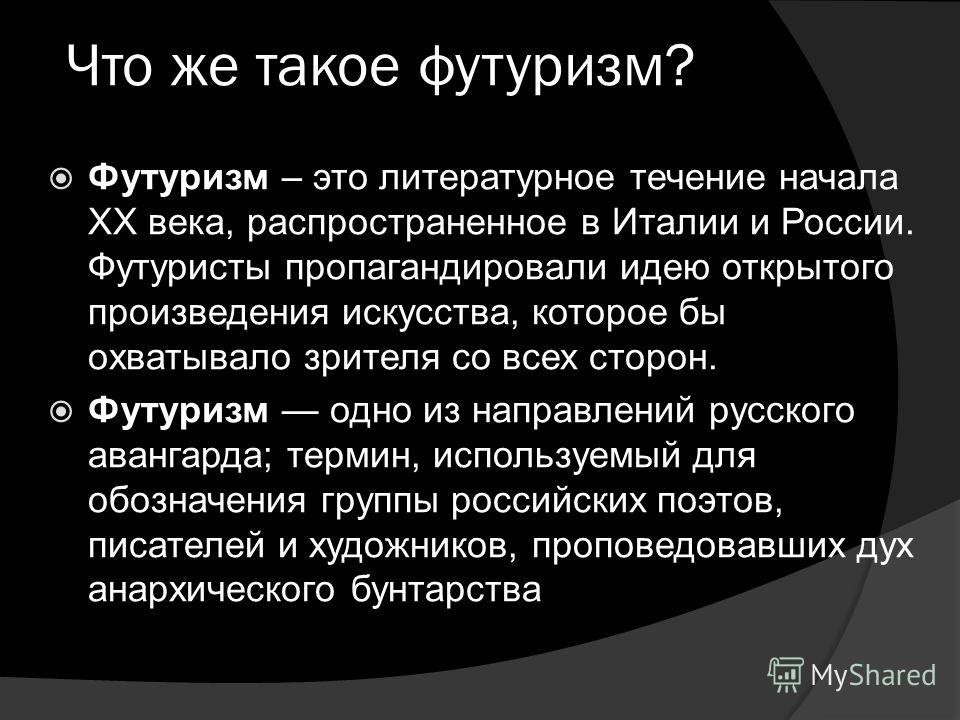 Что же такое футуризм?

Футуризм – это литературное течение начала XX века, распространенное в Италии и России. Футуристы пропагандировали идею открытого произведения искусства, которое бы охватывало зрителя со всех сторон.

Футуризм — одно из направлений русского авангарда; термин, используемый для обозначения группы российских поэтов, писателей и художников, проповедовавших дух анархического бунтарства

MyShared